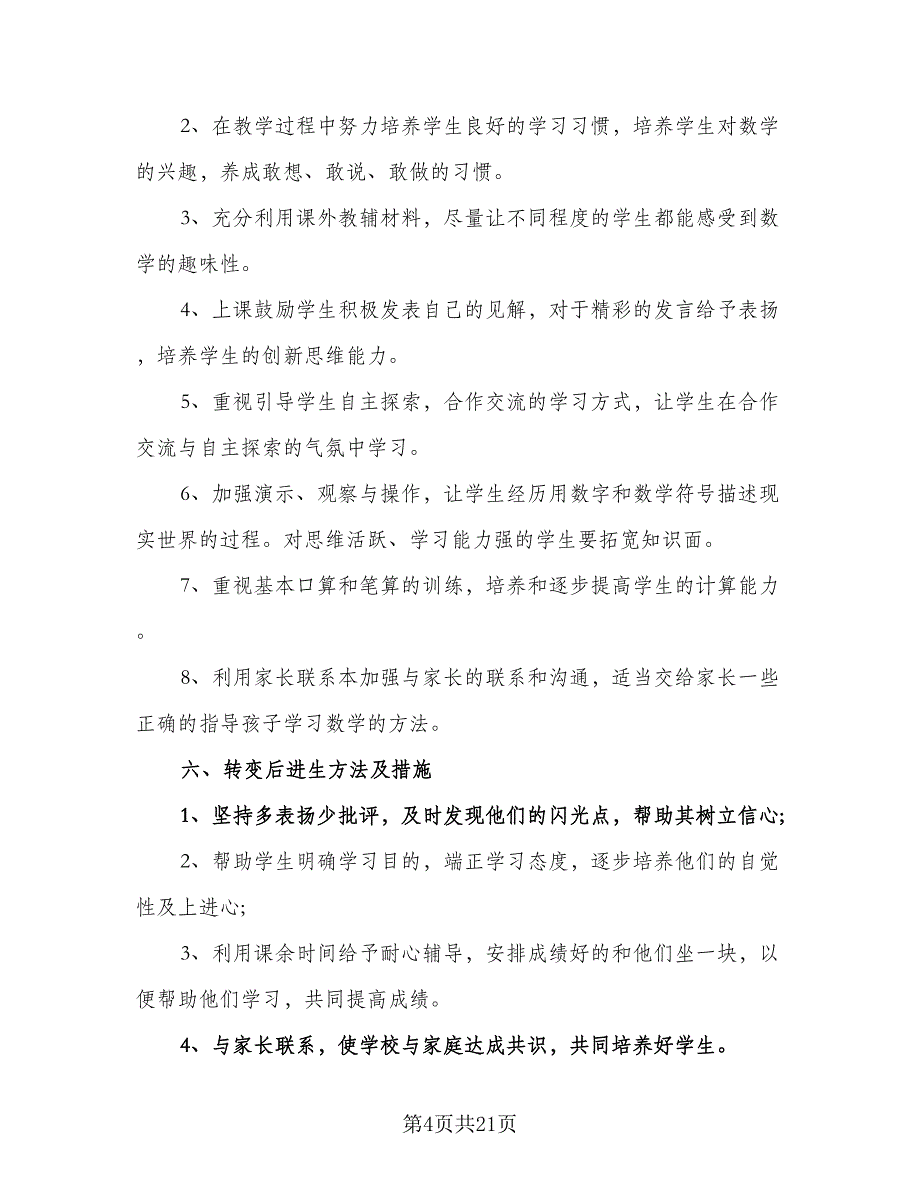 2、在教学过程中努力培养学生良好的学习习惯，培养学生对数学的兴趣，养成敢想、敢说、敢做的习惯。

3、充分利用课外教辅材料，尽量让不同程度的学生都能感受到数学的趣味性。

4、上课鼓励学生积极发表自己的见解，对于精彩的发言给予表扬，培养学生的创新思维能力。

5、重视引导学生自主探索，合作交流的学习方式，让学生在合作交流与自主探索的气氛中学习。

6、加强演示、观察与操作，让学生经历用数字和数学符号描述现实世界的过程。对思维活跃、学习能力强的学生要拓宽知识面。

7、重视基本口算和笔算的训练，培养和逐步提高学生的计算能力。

8、利用家长联系本加强与家长的联系和沟通，适当交给家长一些正确的指导孩子学习数学的方法。

六、转变后进生方法及措施

1、坚持多表扬少批评，及时发现他们的闪光点，帮助其树立信心;

2、帮助学生明确学习目的，端正学习态度，逐步培养他们的自觉性及上进心;

3、利用课余时间给予耐心辅导，安排成绩好的和他们坐一块，以便帮助他们学习，共同提高成绩。

4、与家长联系，使学校与家庭达成共识，共同培养好学生。

第4页共21页